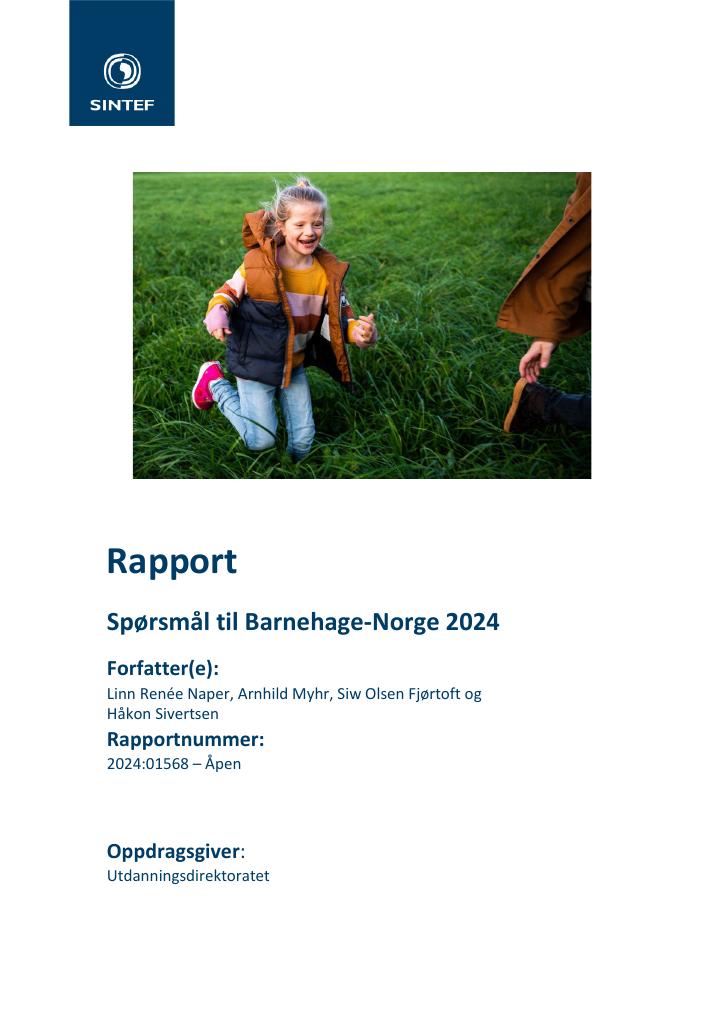 SINTEF

Rapport

Spørsmål til Barnehage-Norge 2024

Forfatter(e):

Linn Renée Naper, Arnhild Myhr, Siw Olsen Fjørtoft og Håkon Sivertsen

Rapportnummer:

2024:01568 – Åpen

Oppdragsgiver:

Utdanningsdirektoratet